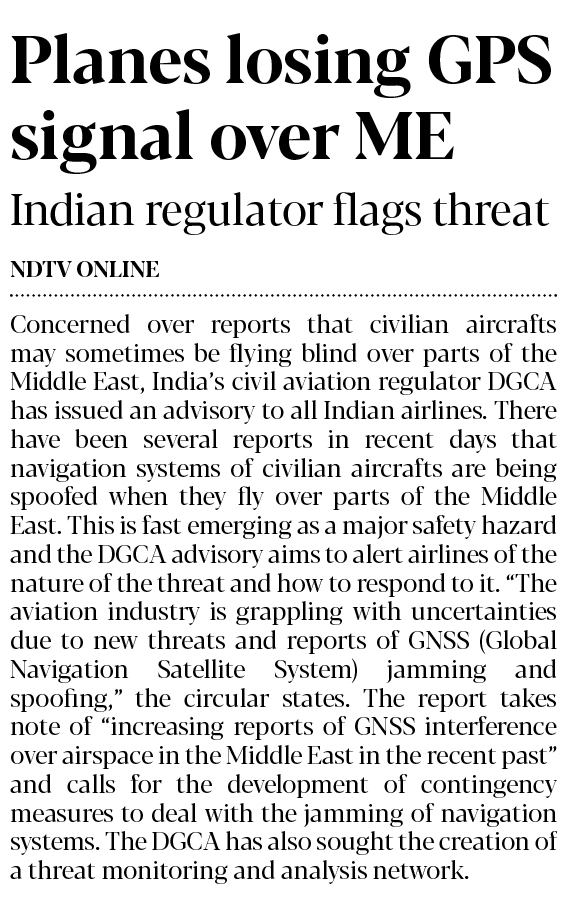 Planes losing GPS signal over ME

Indian regulator flags threat

NDTV ONLINE

Concerned over reports that civilian aircrafts may sometimes be flying blind over parts of the Middle East, India's civil aviation regulator DGCA has issued an advisory to all Indian airlines. There have been several reports in recent days that navigation systems of civilian aircrafts are being spoofed when they fly over parts of the Middle East. This is fast emerging as a major safety hazard and the DGCA advisory aims to alert airlines of the nature of the threat and how to respond to it. "The aviation industry is grappling with uncertainties due to new threats and reports of GNSS (Global Navigation Satellite System) jamming and spoofing," the circular states. The report takes note of "increasing reports of GNSS interference over airspace in the Middle East in the recent past" and calls for the development of contingency measures to deal with the jamming of navigation systems. The DGCA has also sought the creation of a threat monitoring and analysis network.